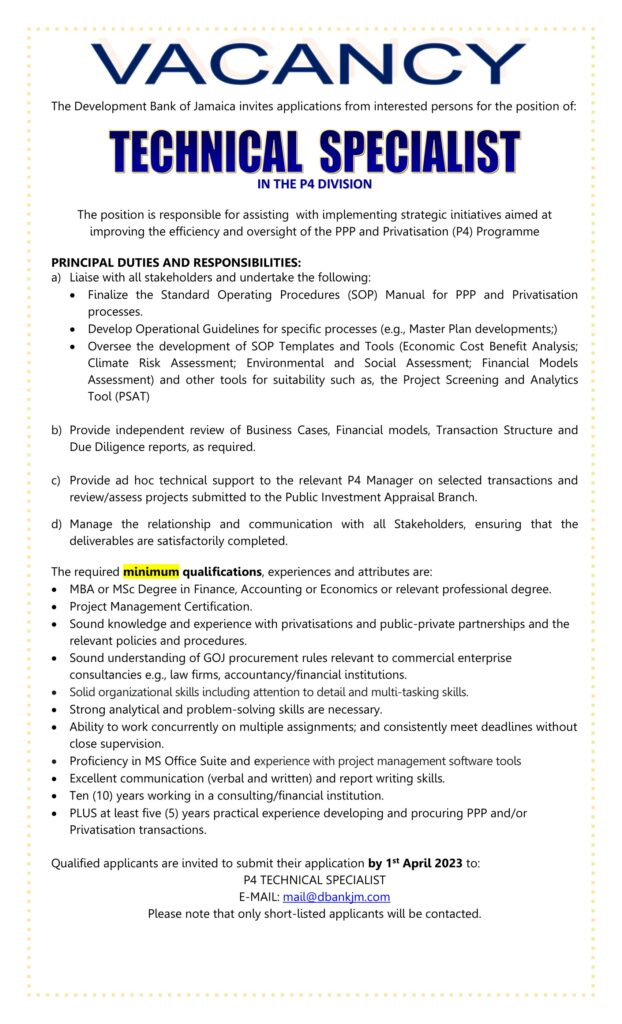 VACANCY

The Development Bank of Jamaica invites applications from interested persons for the position of:

TECHNICAL SPECIALIST
IN THE P4 DIVISION

The position is responsible for assisting with implementing strategic initiatives aimed at improving the efficiency and oversight of the PPP and Privatisation (P4) Programme

PRINCIPAL DUTIES AND RESPONSIBILITIES:
a) Liaise with all stakeholders and undertake the following:
• Finalize the Standard Operating Procedures (SOP) Manual for PPP and Privatisation processes.
• Develop Operational Guidelines for specific processes (e.g., Master Plan developments;)
• Oversee the development of SOP Templates and Tools (Economic Cost Benefit Analysis; Climate Risk Assessment; Environmental and Social Assessment; Financial Models Assessment) and other tools for suitability such as, the Project Screening and Analytics Tool (PSAT)

b) Provide independent review of Business Cases, Financial models, Transaction Structure and Due Diligence reports, as required.

c) Provide ad hoc technical support to the relevant P4 Manager on selected transactions and review/assess projects submitted to the Public Investment Appraisal Branch.

d) Manage the relationship and communication with all Stakeholders, ensuring that the deliverables are satisfactorily completed.

The required minimum qualifications, experiences and attributes are:
• MBA or MSc Degree in Finance, Accounting or Economics or relevant professional degree.
• Project Management Certification.
• Sound knowledge and experience with privatisations and public-private partnerships and the relevant policies and procedures.
• Sound understanding of GOJ procurement rules relevant to commercial enterprise consultancies e.g., law firms, accountancy/financial institutions.
• Solid organizational skills including attention to detail and multi-tasking skills.
• Strong analytical and problem-solving skills are necessary.
• Ability to work concurrently on multiple assignments; and consistently meet deadlines without close supervision.
• Proficiency in MS Office Suite and experience with project management software tools
• Excellent communication (verbal and written) and report writing skills.
• Ten (10) years working in a consulting/financial institution.
• PLUS at least five (5) years practical experience developing and procuring PPP and/or Privatisation transactions.

Qualified applicants are invited to submit their application by 1$^{st}$ April 2023 to:
P4 TECHNICAL SPECIALIST
E-MAIL: mail@dbankjm.com
Please note that only short-listed applicants will be contacted.